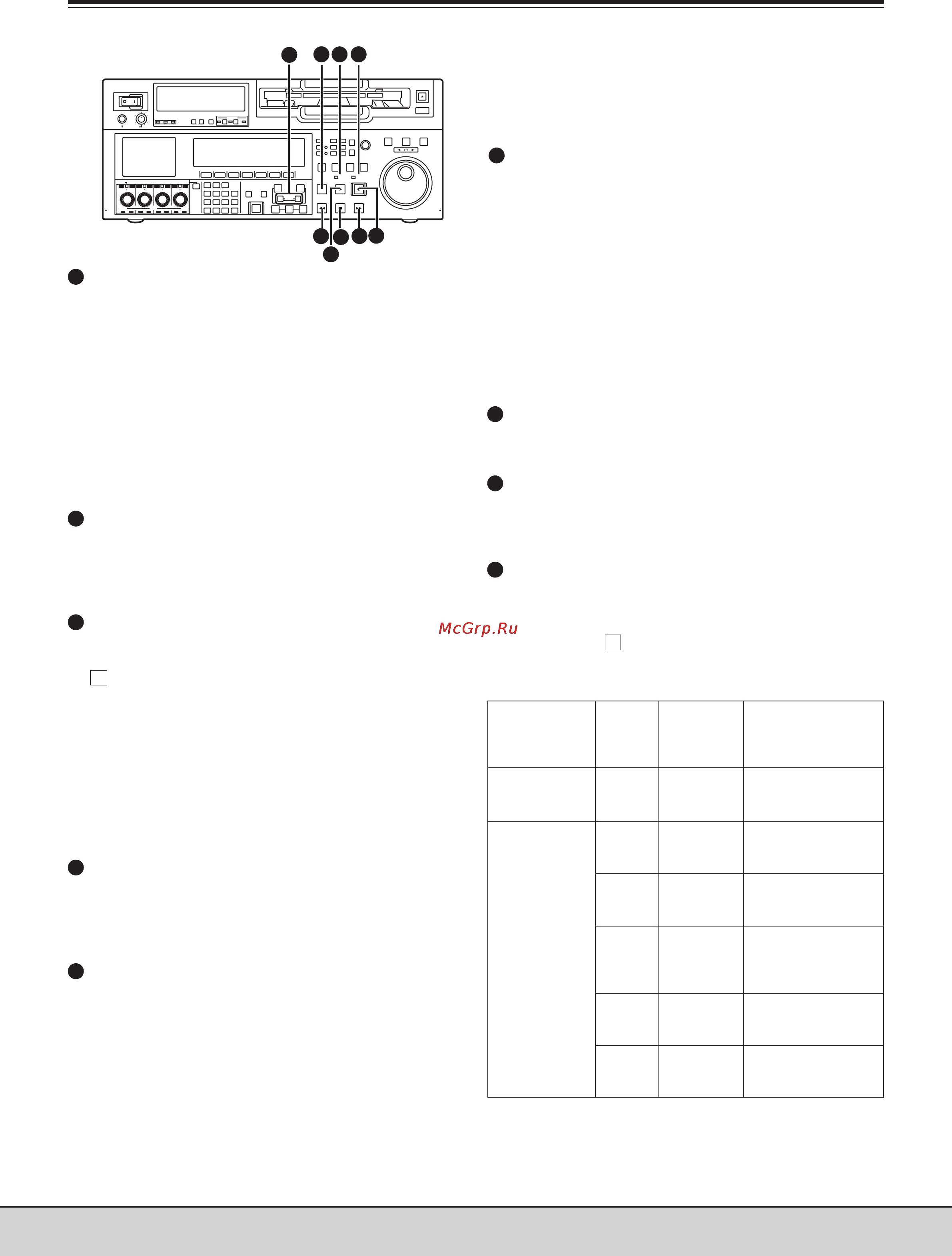 McGrp.Ru